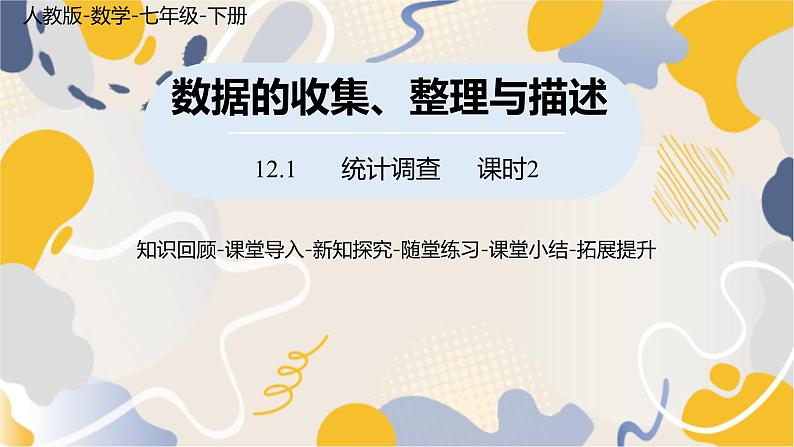 人教版-数学-七年级-下册

数据的收集、整理与描述

12.1　　统计调查　　课时2

知识回顾-课堂导入-新知探究-随堂练习-课堂小结-拓展提升